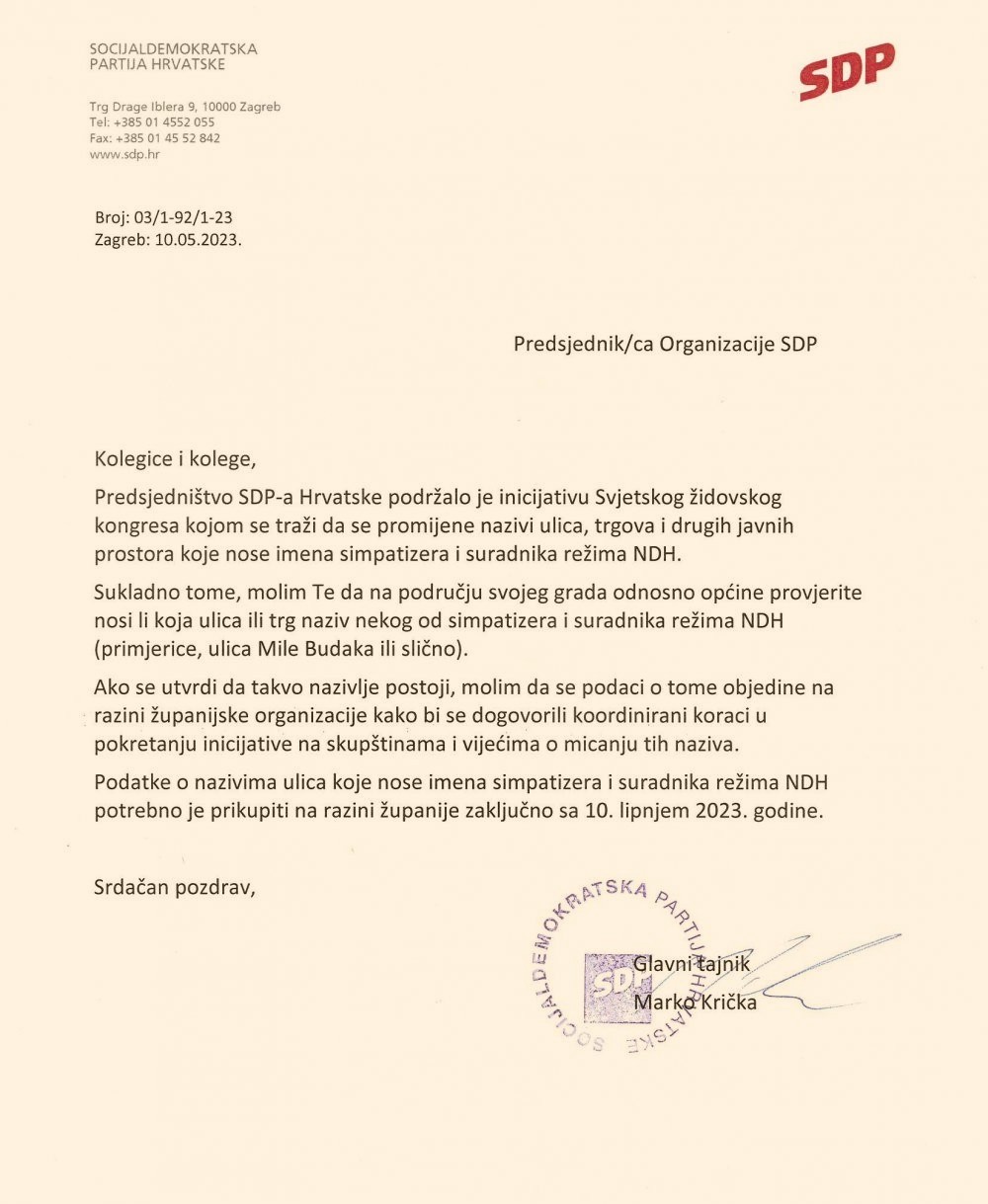 SOCIJALDEMOKRATSKA
PARTIJA HRVATSKE

SDP

Trg Drage Iblera 9, 10000 Zagreb
Tel: +385 01 4552 055
Fax: +385 01 45 52 842
www.sdp.hr

Broj: 03/1-92/1-23
Zagreb: 10.05.2023.

Predsjednik/ca Organizacije SDP

Kolegice i kolege,

Predsjedništvo SDP-a Hrvatske podržalo je inicijativu Svjetskog židovskog kongresa kojom se traži da se promijene nazivi ulica, trgova i drugih javnih prostora koje nose imena simpatizera i suradnika režima NDH.

Sukladno tome, molim Te da na području svojeg grada odnosno općine provjerite nosi li koja ulica ili trg naziv nekog od simpatizera i suradnika režima NDH (primjerice, ulica Mile Budaka ili slično).

Ako se utvrdi da takvo nazivlje postoji, molim da se podaci o tome objedine na razini županijske organizacije kako bi se dogovorili koordinirani koraci u pokretanju inicijative na skupštinama i vijećima o micanju tih naziva.

Podatke o nazivima ulica koje nose imena simpatizera i suradnika režima NDH potrebno je prikupiti na razini županije zaključno sa 10. lipnjem 2023. godine.

Srdačan pozdrav,

SOCIJALDEMOKRATSKA PARTIJA HRVATSKE
SDP

Glavni tajnik
Marko Krička